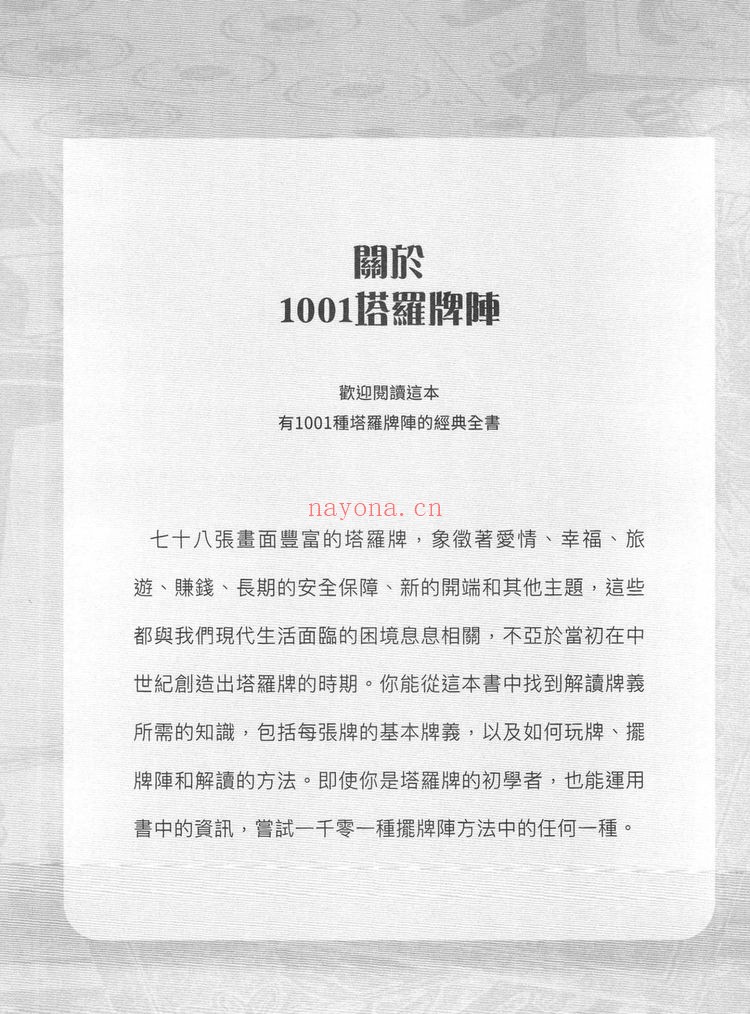 關於
1001塔羅牌陣

歡迎閱讀這本
有1001種塔羅牌陣的經典全書

nayona.cn

七十八張畫面豐富的塔羅牌，象徵著愛情、幸福、旅遊、賺錢、長期的安全保障、新的開端和其他主題，這些都與我們現代生活面臨的困境息息相關，不亞於當初在中世紀創造出塔羅牌的時期。你能從這本書中找到解讀牌義所需的知識，包括每張牌的基本牌義，以及如何玩牌、擺牌陣和解讀的方法。即使你是塔羅牌的初學者，也能運用書中的資訊，嘗試一千零一種擺牌陣方法中的任何一種。